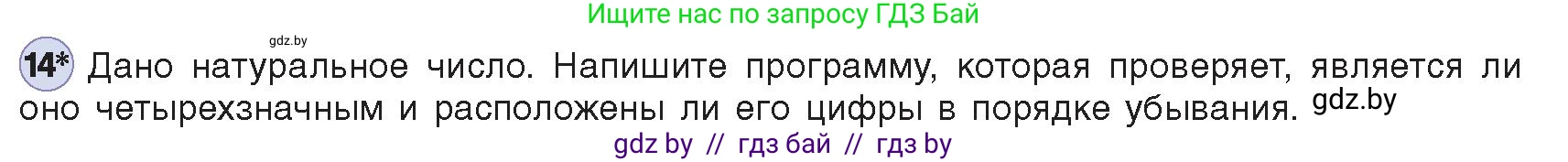 Ищите нас по запросу ГДЗ Бай

gdz.by

14* Дано натуральное число. Напишите программу, которая проверяет, является ли оно четырехзначным и расположены ли его цифры в порядке убывания. gdz.by

gdz by // гдз бай // гдз by